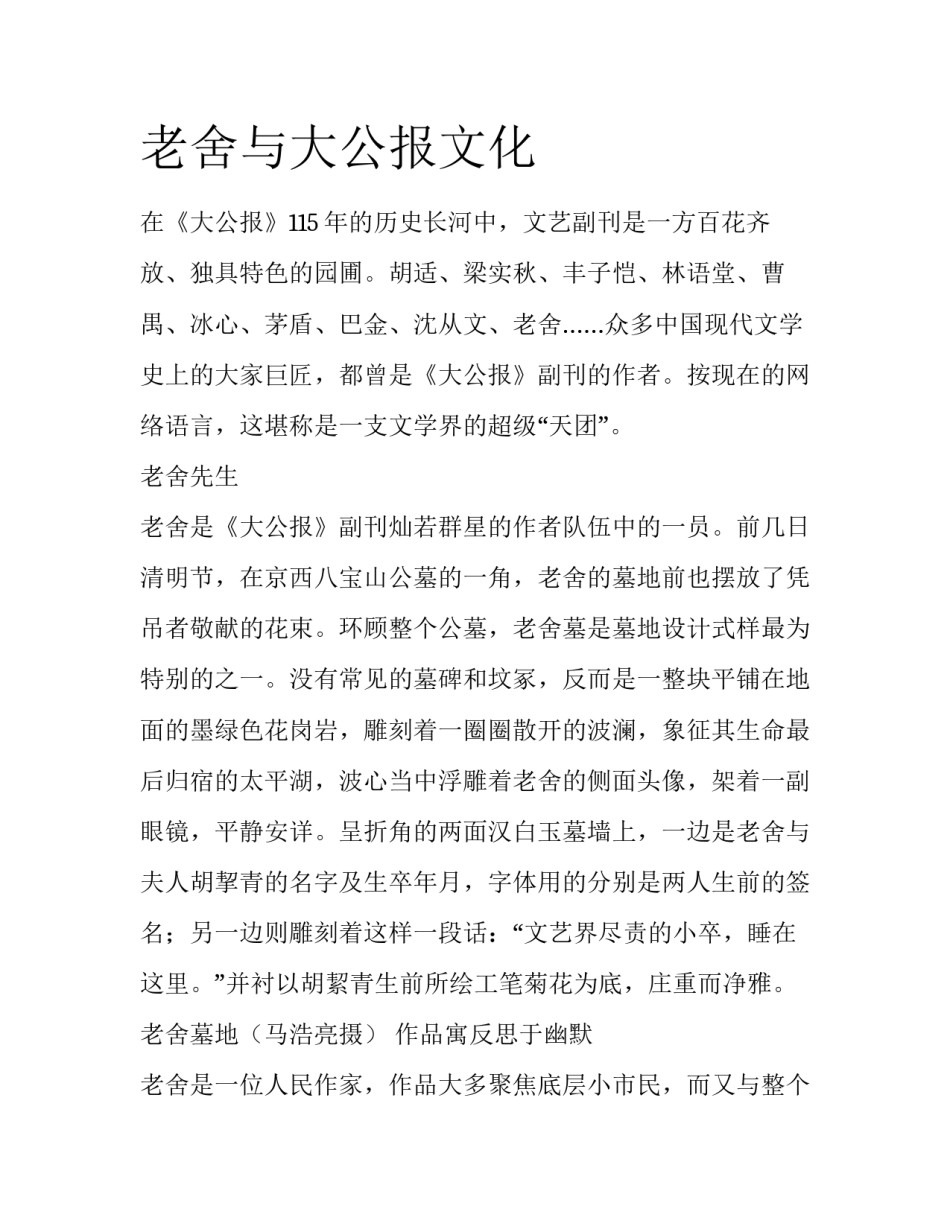 老舍与大公报文化

在《大公报》115 年的历史长河中，文艺副刊是一方百花齐放、独具特色的园圃。胡适、梁实秋、丰子恺、林语堂、曹禺、冰心、茅盾、巴金、沈从文、老舍……众多中国现代文学史上的大家巨匠，都曾是《大公报》副刊的作者。按现在的网络语言，这堪称是一支文学界的超级“天团”。

老舍先生

老舍是《大公报》副刊灿若群星的作者队伍中的一员。前几日清明节，在京西八宝山公墓的一角，老舍的墓地前也摆放了凭吊者敬献的花束。环顾整个公墓，老舍墓是墓地设计式样最为特别的之一。没有常见的墓碑和坟冢，反而是一整块平铺在地面的墨绿色花岗岩，雕刻着一圈圈散开的波澜，象征其生命最后归宿的太平湖，波心当中浮雕着老舍的侧面头像，架着一副眼镜，平静安详。呈折角的两面汉白玉墓墙上，一边是老舍与夫人胡挈青的名字及生卒年月，字体用的分别是两人生前的签名；另一边则雕刻着这样一段话：“文艺界尽责的小卒，睡在这里。”并衬以胡絜青生前所绘工笔菊花为底，庄重而净雅。

老舍墓地（马浩亮摄） 作品寓反思于幽默

老舍是一位人民作家，作品大多聚焦底层小市民，而又与整个